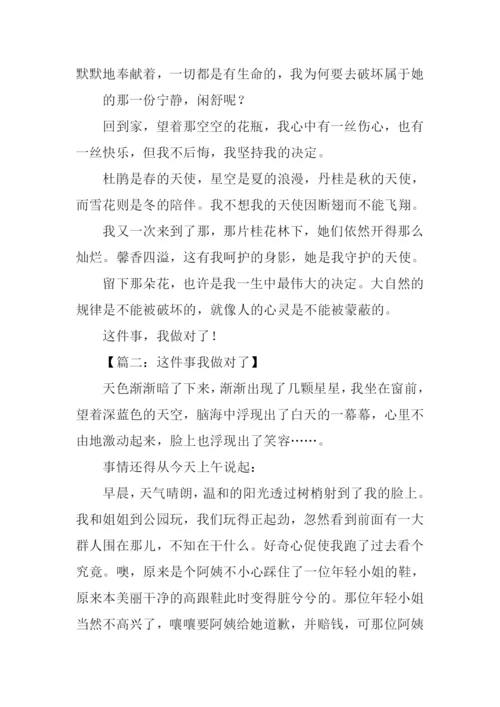 默默地奉献着，一切都是有生命的，我为何要去破坏属于她的那一份宁静，闲舒呢？

回到家，望着那空空的花瓶，我心中有一丝伤心，也有一丝快乐，但我不后悔，我坚持我的决定。

杜鹃是春的天使，星空是夏的浪漫，丹桂是秋的天使，而雪花则是冬的陪伴。我不想我的天使因断翅而不能飞翔。

我又一次来到了那，那片桂花林下，她们依然开得那么灿烂。馨香四溢，这有我呵护的身影，她是我守护的天使。

留下那朵花，也许是我一生中最伟大的决定。大自然的规律是不能被破坏的，就像人的心灵是不能被蒙蔽的。

这件事，我做对了！

【篇二：这件事我做对了】

天色渐渐暗了下来，渐渐出现了几颗星星，我坐在窗前，望着深蓝色的天空，脑海中浮现出了白天的一幕幕，心里不由地激动起来，脸上也浮现出了笑容……。

事情还得从今天上午说起：

早晨，天气晴朗，温和的阳光透过树梢射到了我的脸上。我和姐姐到公园玩，我们玩得正起劲，忽然看到前面有一大群人围在那儿，不知在干什么。好奇心促使我跑了过去看个究竟。噢，原来是个阿姨不小心踩住了一位年轻小姐的鞋，原来本美丽干净的高跟鞋此时变得脏兮兮的。那位年轻小姐当然不高兴了，嚷嚷要阿姨给她道歉，并赔钱，可那位阿姨